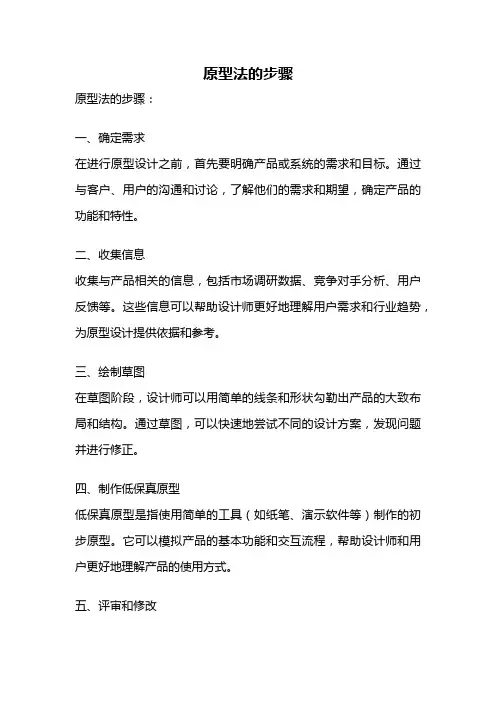 原型法的步骤

原型法的步骤：

一、确定需求

在进行原型设计之前，首先要明确产品或系统的需求和目标。通过与客户、用户的沟通和讨论，了解他们的需求和期望，确定产品的功能和特性。

二、收集信息

收集与产品相关的信息，包括市场调研数据、竞争对手分析、用户反馈等。这些信息可以帮助设计师更好地理解用户需求和行业趋势，为原型设计提供依据和参考。

三、绘制草图

在草图阶段，设计师可以用简单的线条和形状勾勒出产品的大致布局和结构。通过草图，可以快速地尝试不同的设计方案，发现问题并进行修正。

四、制作低保真原型

低保真原型是指使用简单的工具（如纸笔、演示软件等）制作的初步原型。它可以模拟产品的基本功能和交互流程，帮助设计师和用户更好地理解产品的使用方式。

五、评审和修改